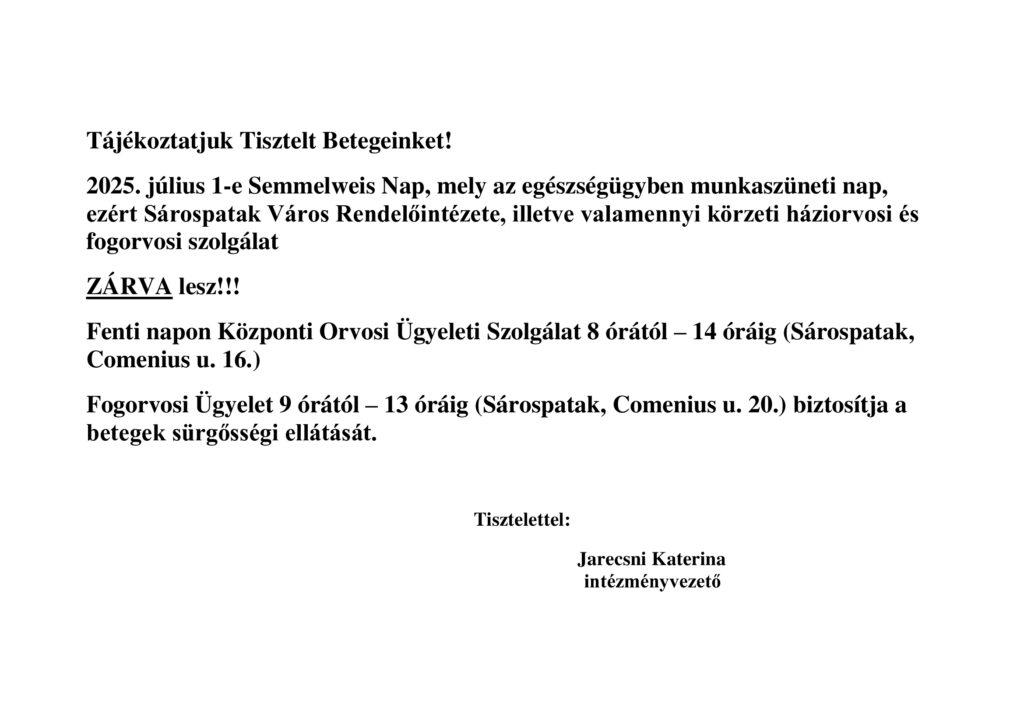 Tájékoztatjuk Tisztelt Betegeinket!

2025. július 1-e Semmelweis Nap, mely az egészségügyben munkaszüneti nap, ezért Sárospatak Város Rendelőintézete, illetve valamennyi körzeti háziorvosi és fogorvosi szolgálat

ZÁRVA lesz!!!

Fenti napon Központi Orvosi Ügyeleti Szolgálat 8 órától – 14 óráig (Sárospatak, Comenius u. 16.)

Fogorvosi Ügyelet 9 órától – 13 óráig (Sárospatak, Comenius u. 20.) biztosítja a betegek sürgősségi ellátását.

Tisztelettel:

Jarecsni Katerina
intézményvezető